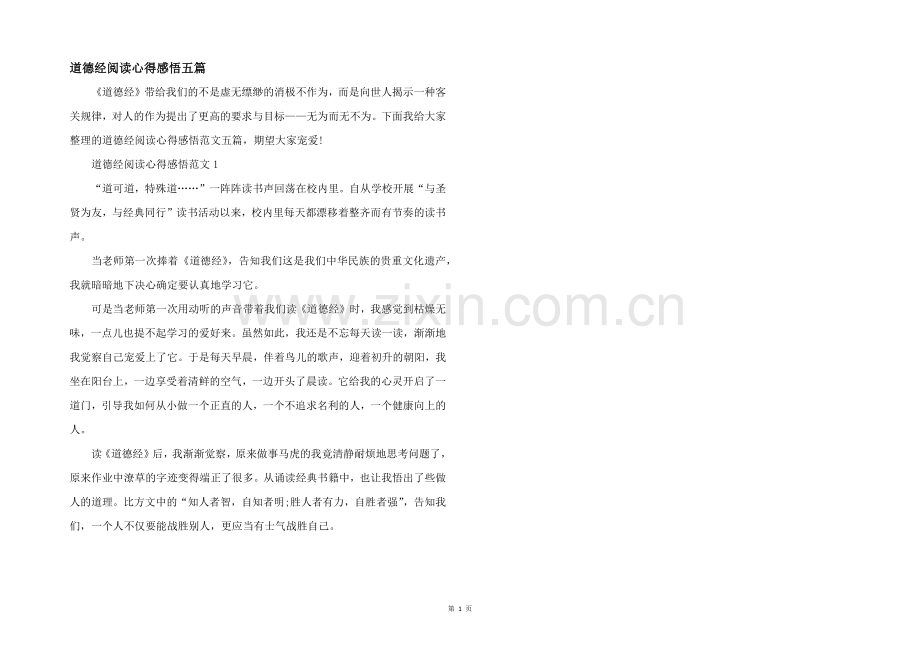 道德经阅读心得感悟五篇

《道德经》带给我们的不是虚无缥缈的消极不作为，而是向世人揭示一种客关规律，对人的作为提出了更高的要求与目标——无为而无不为。下面我给大家整理的道德经阅读心得感悟范文五篇，期望大家宠爱!

道德经阅读心得感悟范文1

“道可道，特殊道……”一阵阵读书声回荡在校内里。自从学校开展“与圣贤为友，与经典同行”读书活动以来，校内里每天都漂移着整齐而有节奏的读书声。

当老师第一次捧着《道德经》，告知我们这是我们中华民族的贵重文化遗产，我就暗暗地下决心确定要认真地学习它。

可是当老师第一次用动听的声音带着我们读《道德经》时，我感觉到枯燥无味，一点儿也提不起学习的爱好来。虽然如此，我还是不忘每天读一读，渐渐地我觉察自己宠爱上了它。于是每天早晨，伴着鸟儿的歌声，迎着初升的朝阳，我坐在阳台上，一边享受着清鲜的空气，一边开头了晨读。它给我的心灵开启了一道门，引导我如何从小做一个正直的人，一个不追求名利的人，一个健康向上的人。

读《道德经》后，我渐渐觉察，原来做事马虎的我竟清静耐烦地思考问题了，原来作业中潦草的字迹变得端正了很多。从诵读经典书籍中，也让我悟出了些做人的道理。比方文中的“知人者智，自知者明;胜人者有力，自胜者强”，告知我们，一个人不仅要能战胜别人，更应当有士气战胜自己。

第1页

www.zixin.com.cn